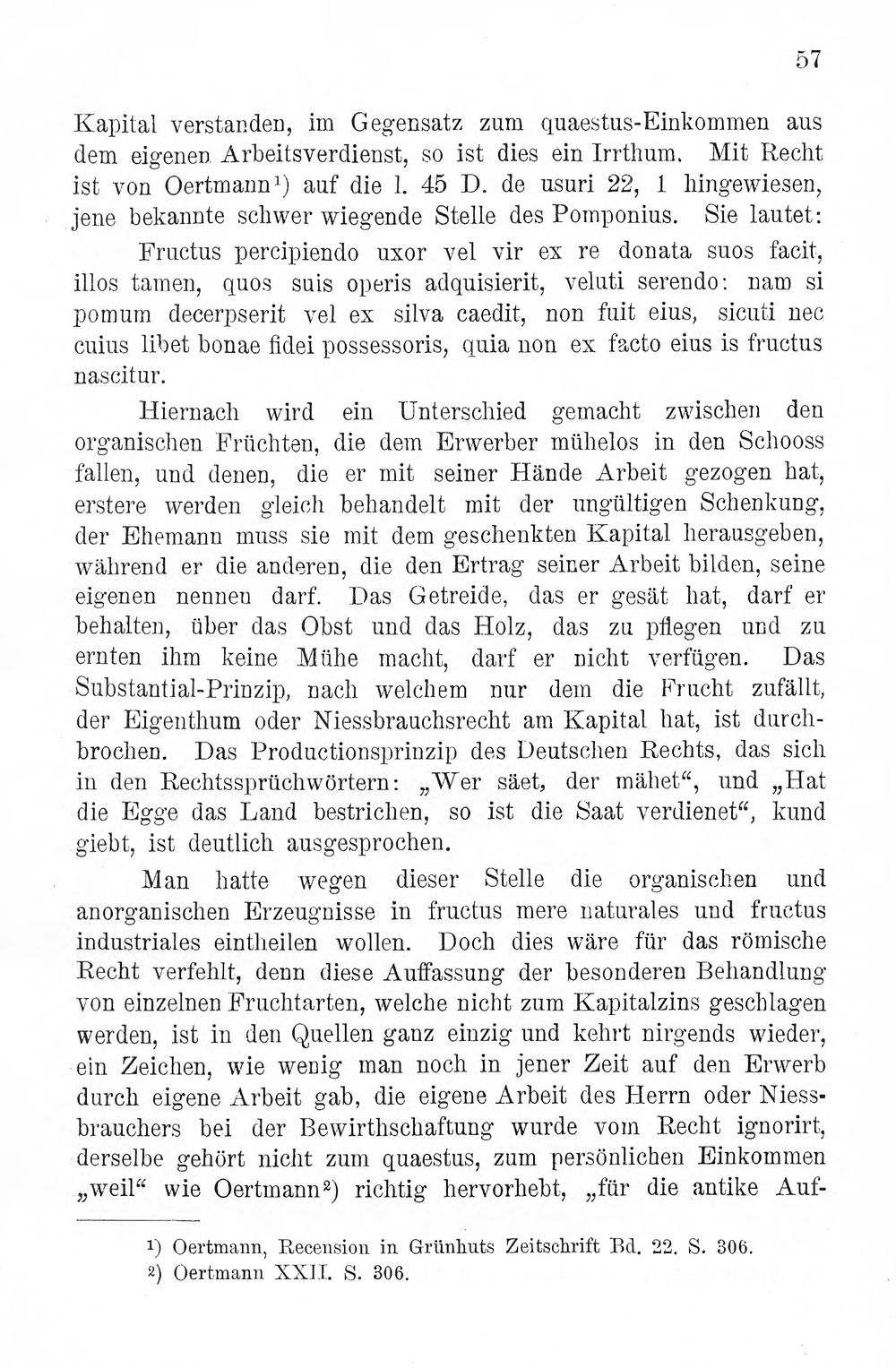 57

Kapital verstanden, im Gegensatz zum quaestus-Einkommen aus dem eigenen Arbeitsverdienst, so ist dies ein Irrthum. Mit Recht ist von Oertmann$^{1}$) auf die l. 45 D. de usuri 22, 1 hingewiesen, jene bekannte schwer wiegende Stelle des Pomponius. Sie lautet:

Fructus percipiendo uxor vel vir ex re donata suos facit, illos tamen, quos suis operis adquisierit, veluti serendo: nam si pomum decerpserit vel ex silva caedit, non fuit eius, sicuti nec cuius libet bonae fidei possessoris, quia non ex facto eius is fructus nascitur.

Hiernach wird ein Unterschied gemacht zwischen den organischen Früchten, die dem Erwerber mühelos in den Schooss fallen, und denen, die er mit seiner Hände Arbeit gezogen hat, erstere werden gleich behandelt mit der ungültigen Schenkung, der Ehemann muss sie mit dem geschenkten Kapital herausgeben, während er die anderen, die den Ertrag seiner Arbeit bilden, seine eigenen nennen darf. Das Getreide, das er gesät hat, darf er behalten, über das Obst und das Holz, das zu pflegen und zu ernten ihm keine Mühe macht, darf er nicht verfügen. Das Substantial-Prinzip, nach welchem nur dem die Frucht zufällt, der Eigenthum oder Niessbrauchsrecht am Kapital hat, ist durchbrochen. Das Productionsprinzip des Deutschen Rechts, das sich in den Rechtssprüchwörtern: „Wer säet, der mähet“, und „Hat die Egge das Land bestrichen, so ist die Saat verdienet“, kund giebt, ist deutlich ausgesprochen.

Man hatte wegen dieser Stelle die organischen und anorganischen Erzeugnisse in fructus mere naturales und fructus industriales eintheilen wollen. Doch dies wäre für das römische Recht verfehlt, denn diese Auffassung der besonderen Behandlung von einzelnen Fruchtarten, welche nicht zum Kapitalzins geschlagen werden, ist in den Quellen ganz einzig und kehrt nirgends wieder, ein Zeichen, wie wenig man noch in jener Zeit auf den Erwerb durch eigene Arbeit gab, die eigene Arbeit des Herrn oder Niessbrauchers bei der Bewirthschaftung wurde vom Recht ignorirt, derselbe gehört nicht zum quaestus, zum persönlichen Einkommen „weil“ wie Oertmann$^{2}$) richtig hervorhebt, „für die antike Auf-

$^{1}$) Oertmann, Recension in Grünhuts Zeitschrift Bd. 22. S. 306.
$^{2}$) Oertmann XXII. S. 306.